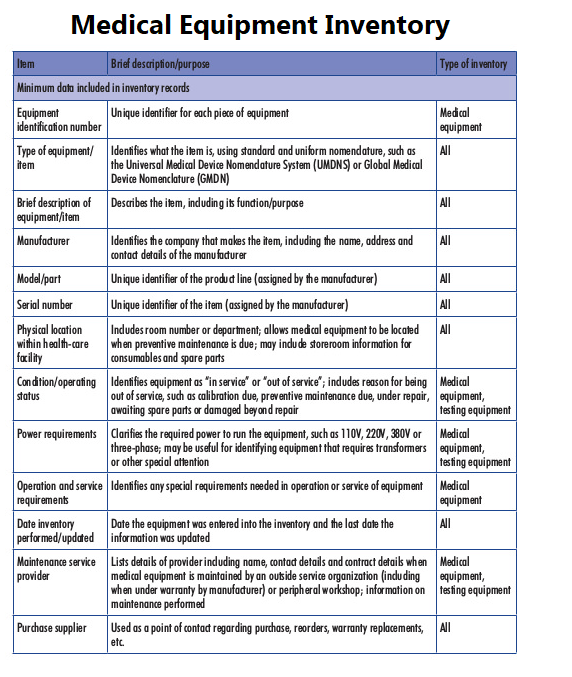 Medical Equipment Inventory

| Item | Brief description/purpose | Type of inventory |
|---|---|---|
| Minimum data included in inventory records | | |
| Equipment identification number | Unique identifier for each piece of equipment | Medical equipment |
| Type of equipment/item | Identifies what the item is, using standard and uniform nomenclature, such as the Universal Medical Device Nomenclature System (UMDNS) or Global Medical Device Nomenclature (GMDN) | All |
| Brief description of equipment/item | Describes the item, including its function/purpose | All |
| Manufacturer | Identifies the company that makes the item, including the name, address and contact details of the manufacturer | All |
| Model/part | Unique identifier of the product line (assigned by the manufacturer) | All |
| Serial number | Unique identifier of the item (assigned by the manufacturer) | All |
| Physical location within health-care facility | Includes room number or department; allows medical equipment to be located when preventive maintenance is due; may include storeroom information for consumables and spare parts | All |
| Condition/operating status | Identifies equipment as "in service" or "out of service"; includes reason for being out of service, such as calibration due, preventive maintenance due, under repair, awaiting spare parts or damaged beyond repair | Medical equipment, testing equipment |
| Power requirements | Clarifies the required power to run the equipment, such as 110V, 220V, 380V or three-phase; may be useful for identifying equipment that requires transformers or other special attention | Medical equipment, testing equipment |
| Operation and service requirements | Identifies any special requirements needed in operation or service of equipment | Medical equipment |
| Date inventory performed/updated | Date the equipment was entered into the inventory and the last date the information was updated | All |
| Maintenance service provider | Lists details of provider including name, contact details and contract details when medical equipment is maintained by an outside service organization (including when under warranty by manufacturer) or peripheral workshop; information on maintenance performed | Medical equipment, testing equipment |
| Purchase supplier | Used as a point of contact regarding purchase, reorders, warranty replacements, etc. | All |